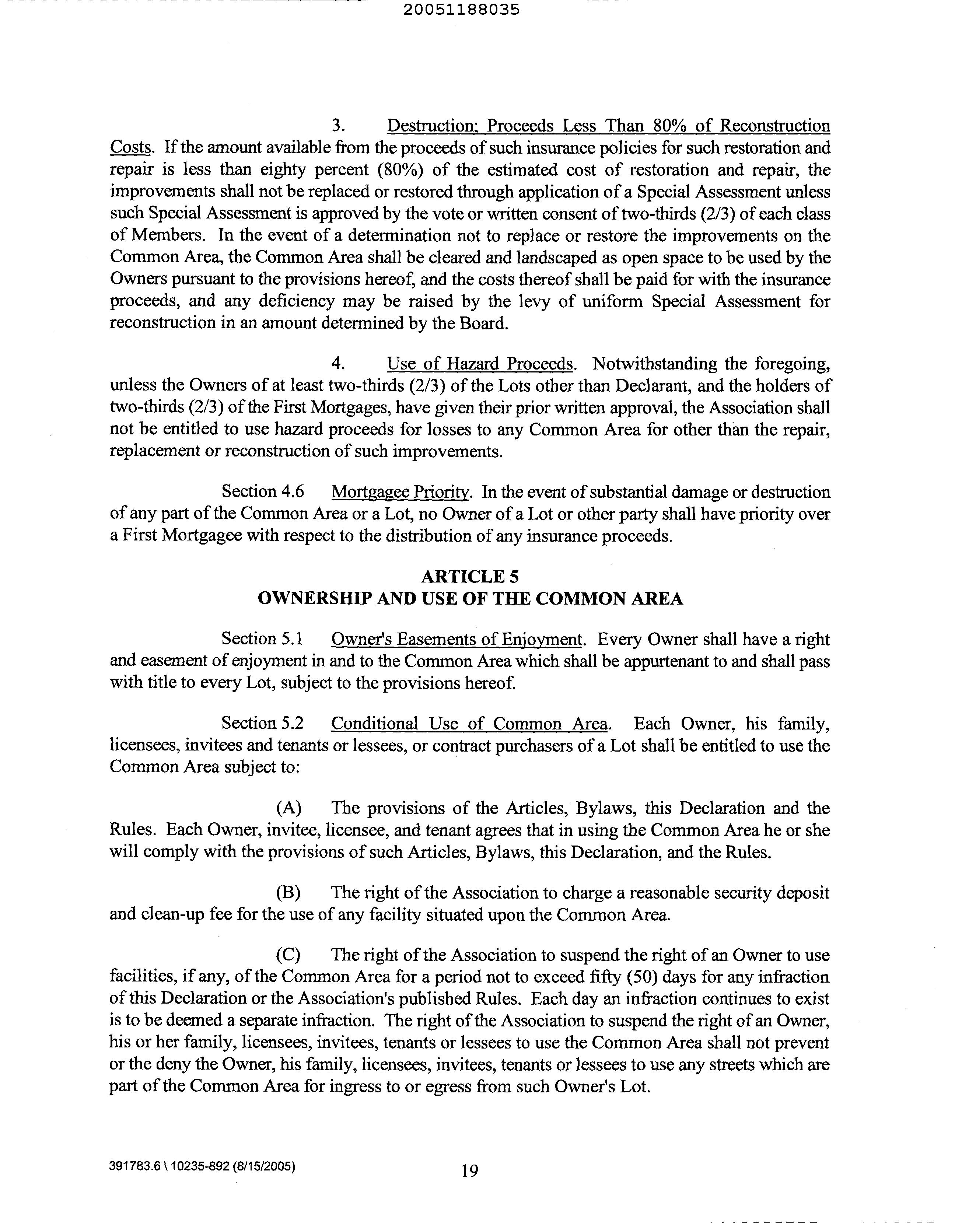 20051188035

3. Destruction; Proceeds Less Than 80% of Reconstruction Costs. If the amount available from the proceeds of such insurance policies for such restoration and repair is less than eighty percent (80%) of the estimated cost of restoration and repair, the improvements shall not be replaced or restored through application of a Special Assessment unless such Special Assessment is approved by the vote or written consent of two-thirds (2/3) of each class of Members. In the event of a determination not to replace or restore the improvements on the Common Area, the Common Area shall be cleared and landscaped as open space to be used by the Owners pursuant to the provisions hereof, and the costs thereof shall be paid for with the insurance proceeds, and any deficiency may be raised by the levy of uniform Special Assessment for reconstruction in an amount determined by the Board.

4. Use of Hazard Proceeds. Notwithstanding the foregoing, unless the Owners of at least two-thirds (2/3) of the Lots other than Declarant, and the holders of two-thirds (2/3) of the First Mortgages, have given their prior written approval, the Association shall not be entitled to use hazard proceeds for losses to any Common Area for other than the repair, replacement or reconstruction of such improvements.

Section 4.6 Mortgagee Priority. In the event of substantial damage or destruction of any part of the Common Area or a Lot, no Owner of a Lot or other party shall have priority over a First Mortgagee with respect to the distribution of any insurance proceeds.

ARTICLE 5
OWNERSHIP AND USE OF THE COMMON AREA

Section 5.1 Owner's Easements of Enjoyment. Every Owner shall have a right and easement of enjoyment in and to the Common Area which shall be appurtenant to and shall pass with title to every Lot, subject to the provisions hereof.

Section 5.2 Conditional Use of Common Area. Each Owner, his family, licensees, invitees and tenants or lessees, or contract purchasers of a Lot shall be entitled to use the Common Area subject to:

(A) The provisions of the Articles, Bylaws, this Declaration and the Rules. Each Owner, invitee, licensee, and tenant agrees that in using the Common Area he or she will comply with the provisions of such Articles, Bylaws, this Declaration, and the Rules.

(B) The right of the Association to charge a reasonable security deposit and clean-up fee for the use of any facility situated upon the Common Area.

(C) The right of the Association to suspend the right of an Owner to use facilities, if any, of the Common Area for a period not to exceed fifty (50) days for any infraction of this Declaration or the Association's published Rules. Each day an infraction continues to exist is to be deemed a separate infraction. The right of the Association to suspend the right of an Owner, his or her family, licensees, invitees, tenants or lessees to use the Common Area shall not prevent or the deny the Owner, his family, licensees, invitees, tenants or lessees to use any streets which are part of the Common Area for ingress to or egress from such Owner's Lot.

391783.6 \ 10235-892 (8/15/2005)

19